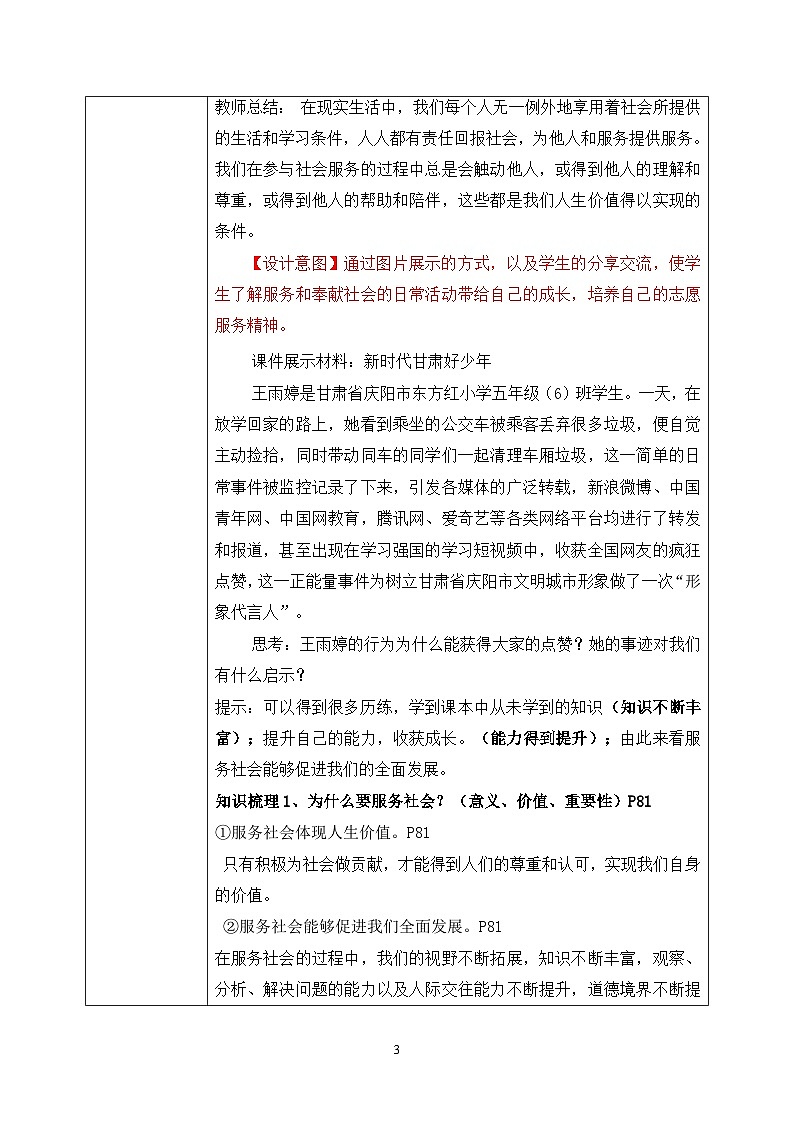 教师总结： 在现实生活中，我们每个人无一例外地享用着社会所提供的生活和学习条件，人人都有责任回报社会，为他人和服务提供服务。我们在参与社会服务的过程中总是会触动他人，或得到他人的理解和尊重，或得到他人的帮助和陪伴，这些都是我们人生价值得以实现的条件。

【设计意图】通过图片展示的方式，以及学生的分享交流，使学生了解服务和奉献社会的日常活动带给自己的成长，培养自己的志愿服务精神。

课件展示材料：新时代甘肃好少年

王雨婷是甘肃省庆阳市东方红小学五年级（6）班学生。一天，在放学回家的路上，她看到乘坐的公交车被乘客丢弃很多垃圾，便自觉主动捡拾，同时带动同车的同学们一起清理车厢垃圾，这一简单的日常事件被监控记录了下来，引发各媒体的广泛转载，新浪微博、中国青年网、中国网教育，腾讯网、爱奇艺等各类网络平台均进行了转发和报道，甚至出现在学习强国的学习短视频中，收获全国网友的疯狂点赞，这一正能量事件为树立甘肃省庆阳市文明城市形象做了一次“形象代言人”。

思考：王雨婷的行为为什么能获得大家的点赞？她的事迹对我们有什么启示？

提示：可以得到很多历练，学到课本中从未学到的知识（知识不断丰富）；提升自己的能力，收获成长。（能力得到提升）；由此来看服务社会能够促进我们的全面发展。

知识梳理 1、为什么要服务社会？（意义、价值、重要性）P81

①服务社会体现人生价值。P81

只有积极为社会做贡献，才能得到人们的尊重和认可，实现我们自身的价值。

②服务社会能够促进我们全面发展。P81

在服务社会的过程中，我们的视野不断拓展，知识不断丰富，观察、分析、解决问题的能力以及人际交往能力不断提升，道德境界不断提

3